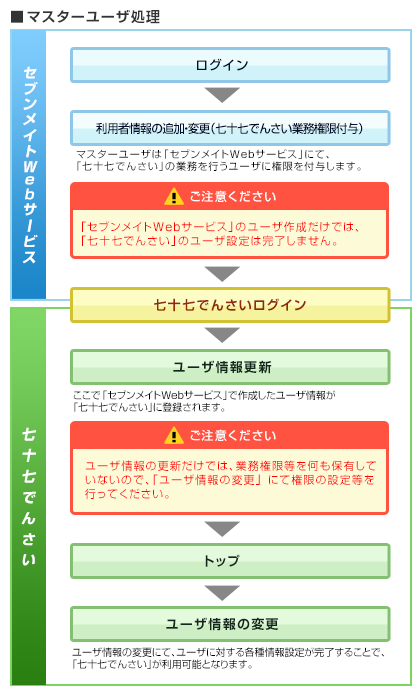 ■マスターユーザ処理

セブンメイトWebサービス

ログイン

利用者情報の追加・変更(七十七でんさい業務権限付与)

マスターユーザは「セブンメイトWebサービス」にて、「七十七でんさい」の業務を行うユーザに権限を付与します。

ご注意ください

「セブンメイトWebサービス」のユーザ作成だけでは、「七十七でんさい」のユーザ設定は完了しません。

七十七でんさいログイン

七十七でんさい

ユーザ情報更新

ここで「セブンメイトWebサービス」で作成したユーザ情報が「七十七でんさい」に登録されます。

ご注意ください

ユーザ情報の更新だけでは、業務権限等を何も保有していないので、「ユーザ情報の変更」にて権限の設定等を行ってください。

トップ

ユーザ情報の変更

ユーザ情報の変更にて、ユーザに対する各種情報設定が完了することで、「七十七でんさい」が利用可能となります。